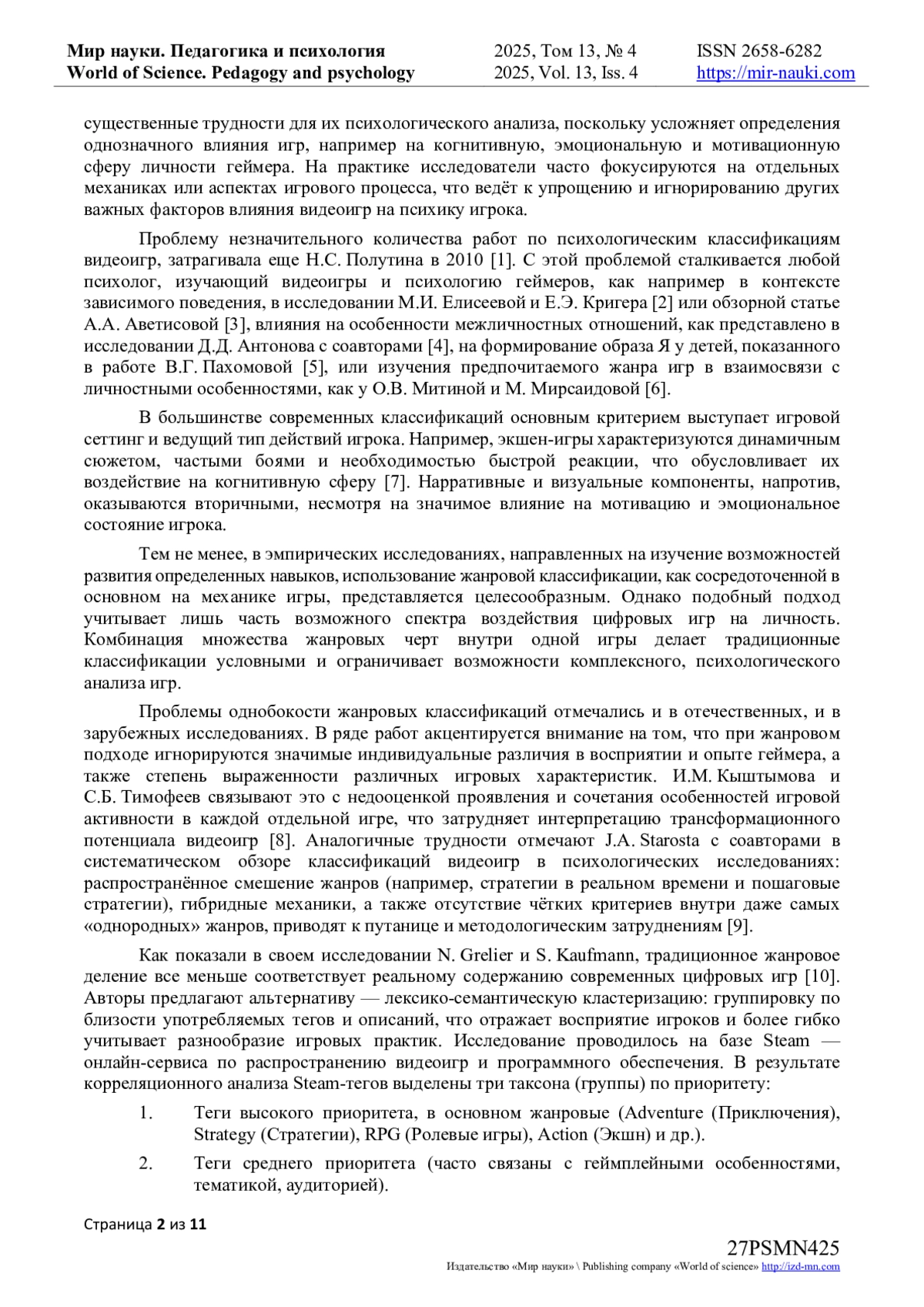 Мир науки. Педагогика и психология
World of Science. Pedagogy and psychology

2025, Том 13, № 4
2025, Vol. 13, Iss. 4

ISSN 2658-6282
https://mir-nauki.com

существенные трудности для их психологического анализа, поскольку усложняет определения однозначного влияния игр, например на когнитивную, эмоциональную и мотивационную сферу личности геймера. На практике исследователи часто фокусируются на отдельных механиках или аспектах игрового процесса, что ведёт к упрощению и игнорированию других важных факторов влияния видеоигр на психику игрока.

Проблему незначительного количества работ по психологическим классификациям видеоигр, затрагивала еще Н.С. Полутина в 2010 [1]. С этой проблемой сталкивается любой психолог, изучающий видеоигры и психологию геймеров, как например в контексте зависимого поведения, в исследовании М.И. Елисеевой и Е.Э. Кригера [2] или обзорной статье А.А. Аветисовой [3], влияния на особенности межличностных отношений, как представлено в исследовании Д.Д. Антонова с соавторами [4], на формирование образа Я у детей, показанного в работе В.Г. Пахомовой [5], или изучения предпочитаемого жанра игр в взаимосвязи с личностными особенностями, как у О.В. Митиной и М. Мирсаидовой [6].

В большинстве современных классификаций основным критерием выступает игровой сеттинг и ведущий тип действий игрока. Например, экшен-игры характеризуются динамичным сюжетом, частыми боями и необходимостью быстрой реакции, что обусловливает их воздействие на когнитивную сферу [7]. Нарративные и визуальные компоненты, напротив, оказываются вторичными, несмотря на значимое влияние на мотивацию и эмоциональное состояние игрока.

Тем не менее, в эмпирических исследованиях, направленных на изучение возможностей развития определенных навыков, использование жанровой классификации, как сосредоточенной в основном на механике игры, представляется целесообразным. Однако подобный подход учитывает лишь часть возможного спектра воздействия цифровых игр на личность. Комбинация множества жанровых черт внутри одной игры делает традиционные классификации условными и ограничивает возможности комплексного, психологического анализа игр.

Проблемы однобокости жанровых классификаций отмечались и в отечественных, и в зарубежных исследованиях. В ряде работ акцентируется внимание на том, что при жанровом подходе игнорируются значимые индивидуальные различия в восприятии и опыте геймера, а также степень выраженности различных игровых характеристик. И.М. Кыштымова и С.Б. Тимофеев связывают это с недооценкой проявления и сочетания особенностей игровой активности в каждой отдельной игре, что затрудняет интерпретацию трансформационного потенциала видеоигр [8]. Аналогичные трудности отмечают J.A. Starosta с соавторами в систематическом обзоре классификаций видеоигр в психологических исследованиях: распространённое смешение жанров (например, стратегии в реальном времени и пошаговые стратегии), гибридные механики, а также отсутствие чётких критериев внутри даже самых «однородных» жанров, приводят к путанице и методологическим затруднениям [9].

Как показали в своем исследовании N. Grelier и S. Kaufmann, традиционное жанровое деление все меньше соответствует реальному содержанию современных цифровых игр [10]. Авторы предлагают альтернативу — лексико-семантическую кластеризацию: группировку по близости употребляемых тегов и описаний, что отражает восприятие игроков и более гибко учитывает разнообразие игровых практик. Исследование проводилось на базе Steam — онлайн-сервиса по распространению видеоигр и программного обеспечения. В результате корреляционного анализа Steam-тегов выделены три таксона (группы) по приоритету:

1. Теги высокого приоритета, в основном жанровые (Adventure (Приключения), Strategy (Стратегии), RPG (Ролевые игры), Action (Экшн) и др.).

2. Теги среднего приоритета (часто связаны с геймплейными особенностями, тематикой, аудиторией).

Страница 2 из 11

27PSMN425
Издательство «Мир науки» \ Publishing company «World of science» http://izd-mn.com